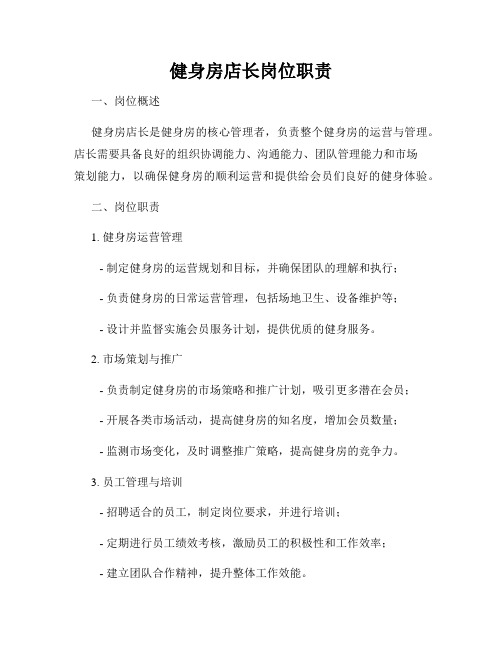 健身房店长岗位职责

一、岗位概述

健身房店长是健身房的核心管理者，负责整个健身房的运营与管理。店长需要具备良好的组织协调能力、沟通能力、团队管理能力和市场策划能力，以确保健身房的顺利运营和提供给会员们良好的健身体验。

二、岗位职责

1. 健身房运营管理

- 制定健身房的运营规划和目标，并确保团队的理解和执行；

- 负责健身房的日常运营管理，包括场地卫生、设备维护等；

- 设计并监督实施会员服务计划，提供优质的健身服务。

2. 市场策划与推广

- 负责制定健身房的市场策略和推广计划，吸引更多潜在会员；

- 开展各类市场活动，提高健身房的知名度，增加会员数量；

- 监测市场变化，及时调整推广策略，提高健身房的竞争力。

3. 员工管理与培训

- 招聘适合的员工，制定岗位要求，并进行培训；

- 定期进行员工绩效考核，激励员工的积极性和工作效率；

- 建立团队合作精神，提升整体工作效能。